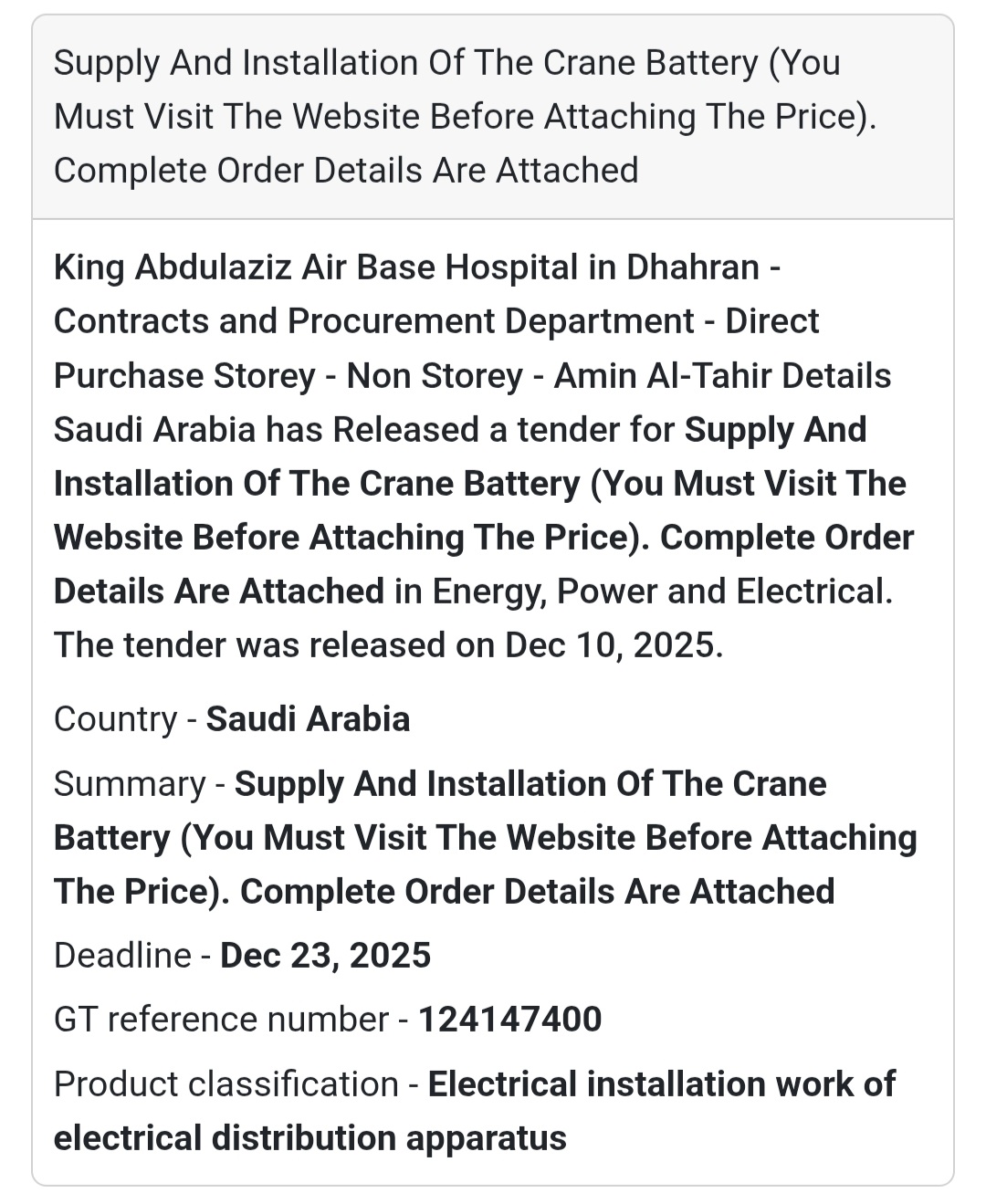 Supply And Installation Of The Crane Battery (You Must Visit The Website Before Attaching The Price). Complete Order Details Are Attached

King Abdulaziz Air Base Hospital in Dhahran - Contracts and Procurement Department - Direct Purchase Storey - Non Storey - Amin Al-Tahir Details Saudi Arabia has Released a tender for Supply And Installation Of The Crane Battery (You Must Visit The Website Before Attaching The Price). Complete Order Details Are Attached in Energy, Power and Electrical. The tender was released on Dec 10, 2025.

Country - Saudi Arabia

Summary - Supply And Installation Of The Crane Battery (You Must Visit The Website Before Attaching The Price). Complete Order Details Are Attached

Deadline - Dec 23, 2025

GT reference number - 124147400

Product classification - Electrical installation work of electrical distribution apparatus